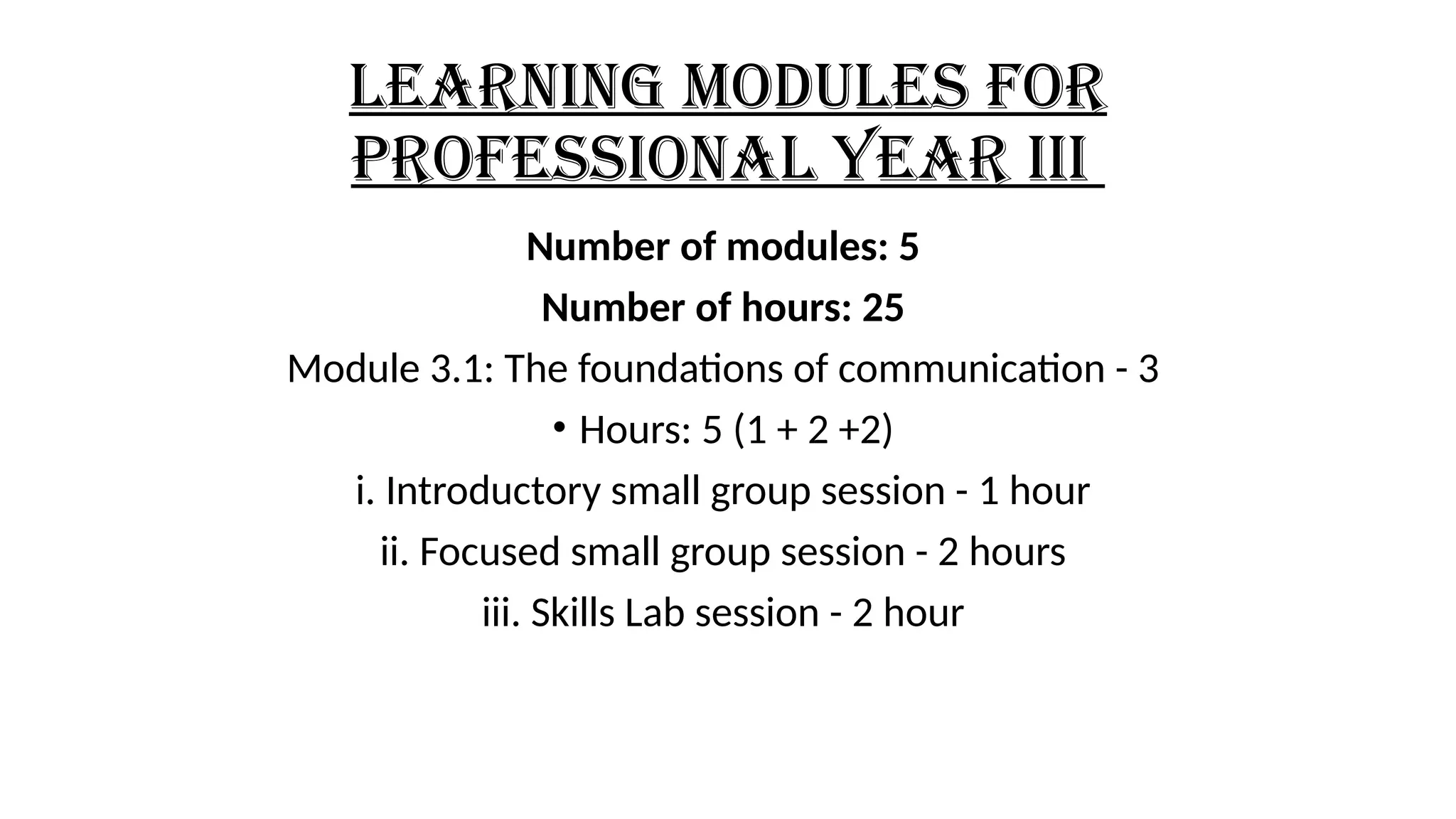 LEARNING MODULES FOR PROFESSIONAL YEAR III

Number of modules: 5

Number of hours: 25

Module 3.1: The foundations of communication - 3

• Hours: 5 (1 + 2 +2)

i. Introductory small group session - 1 hour

ii. Focused small group session - 2 hours

iii. Skills Lab session - 2 hour